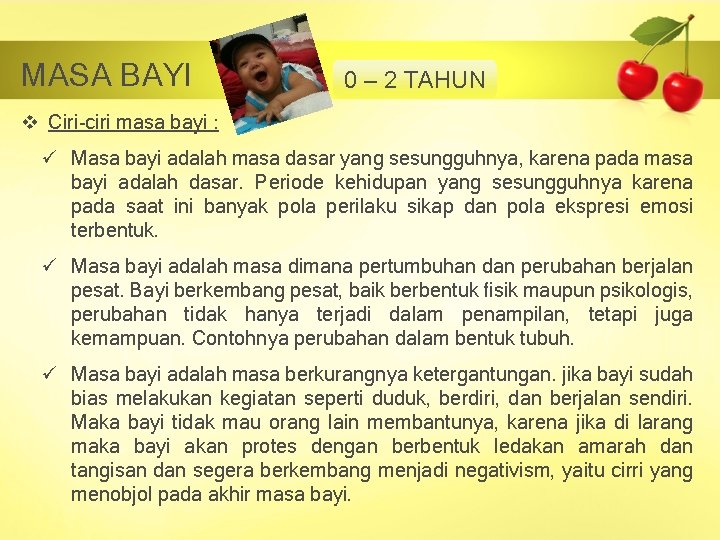 MASA BAYI

0 – 2 TAHUN

❖ Ciri-ciri masa bayi :

✓ Masa bayi adalah masa dasar yang sesungguhnya, karena pada masa bayi adalah dasar. Periode kehidupan yang sesungguhnya karena pada saat ini banyak pola perilaku sikap dan pola ekspresi emosi terbentuk.

✓ Masa bayi adalah masa dimana pertumbuhan dan perubahan berjalan pesat. Bayi berkembang pesat, baik berbentuk fisik maupun psikologis, perubahan tidak hanya terjadi dalam penampilan, tetapi juga kemampuan. Contohnya perubahan dalam bentuk tubuh.

✓ Masa bayi adalah masa berkurangnya ketergantungan. jika bayi sudah bias melakukan kegiatan seperti duduk, berdiri, dan berjalan sendiri. Maka bayi tidak mau orang lain membantunya, karena jika di larang maka bayi akan protes dengan berbentuk ledakan amarah dan tangisan dan segera berkembang menjadi negativism, yaitu cirri yang menobjol pada akhir masa bayi.